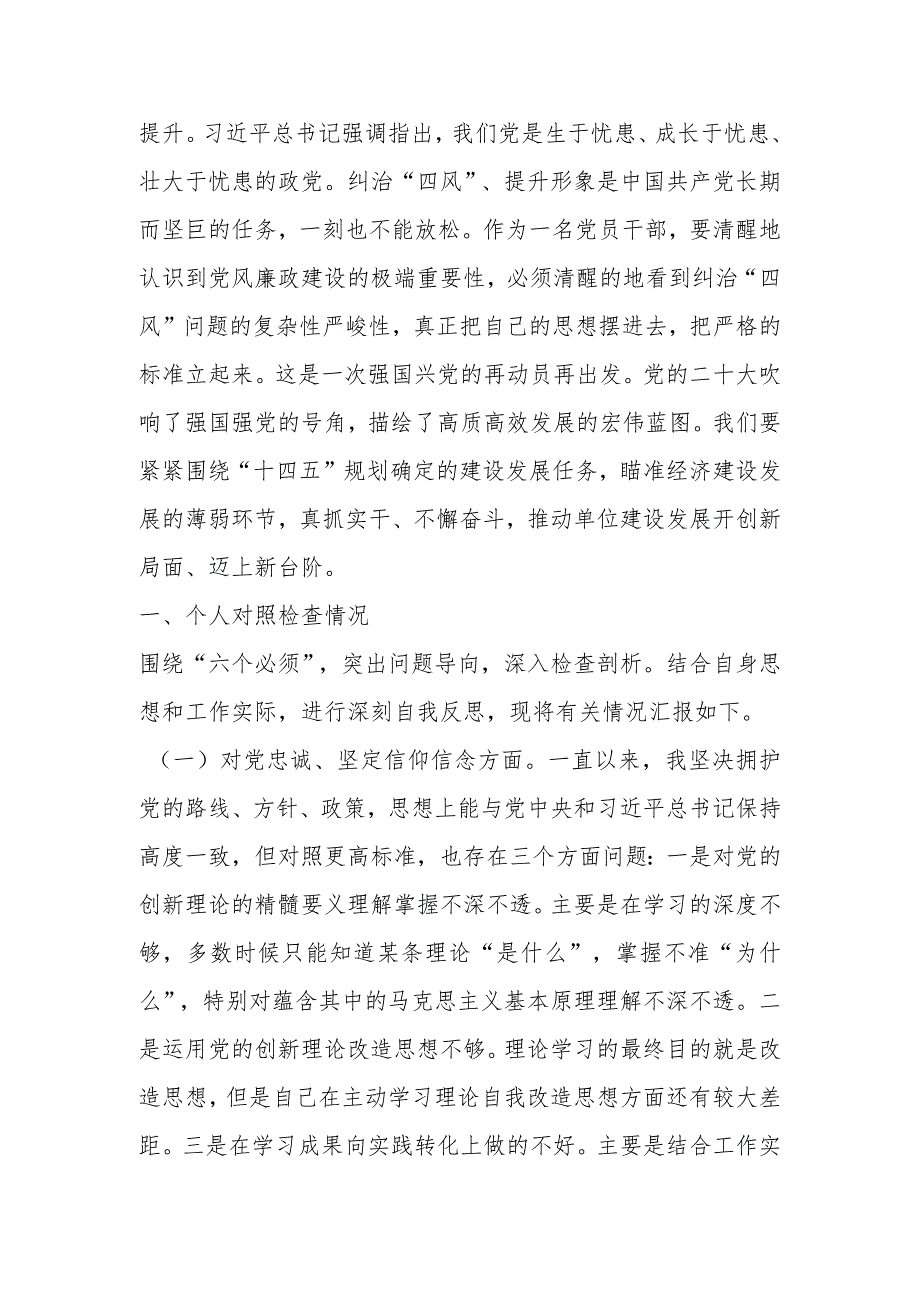 提升。习近平总书记强调指出，我们党是生于忧患、成长于忧患、壮大于忧患的政党。纠治“四风”、提升形象是中国共产党长期而坚巨的任务，一刻也不能放松。作为一名党员干部，要清醒地认识到党风廉政建设的极端重要性，必须清醒的地看到纠治“四风”问题的复杂性严峻性，真正把自己的思想摆进去，把严格的标准立起来。这是一次强国兴党的再动员再出发。党的二十大吹响了强国强党的号角，描绘了高质高效发展的宏伟蓝图。我们要紧紧围绕“十四五”规划确定的建设发展任务，瞄准经济建设发展的薄弱环节，真抓实干、不懈奋斗，推动单位建设发展开创新局面、迈上新台阶。

一、个人对照检查情况

围绕“六个必须”，突出问题导向，深入检查剖析。结合自身思想和工作实际，进行深刻自我反思，现将有关情况汇报如下。

（一）对党忠诚、坚定信仰信念方面。一直以来，我坚决拥护党的路线、方针、政策，思想上能与党中央和习近平总书记保持高度一致，但对照更高标准，也存在三个方面问题：一是对党的创新理论的精髓要义理解掌握不深不透。主要是在学习的深度不够，多数时候只能知道某条理论“是什么”，掌握不准“为什么”，特别对蕴含其中的马克思主义基本原理理解不深不透。二是运用党的创新理论改造思想不够。理论学习的最终目的就是改造思想，但是自己在主动学习理论自我改造思想方面还有较大差距。三是在学习成果向实践转化上做的不好。主要是结合工作实